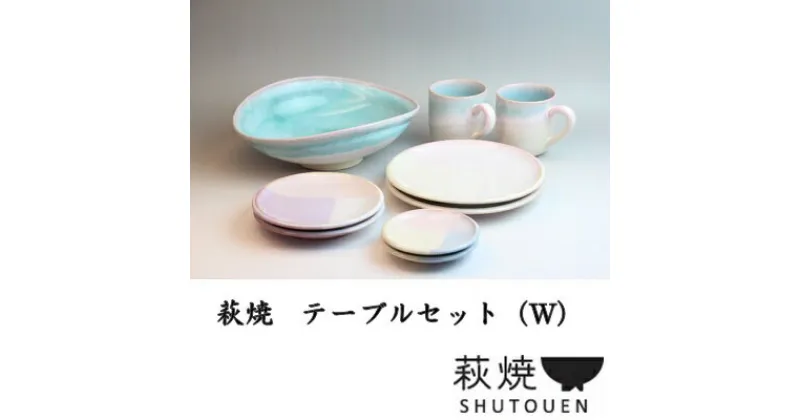 萩焼　テーブルセット（W）

萩焼

SHUTOUEN